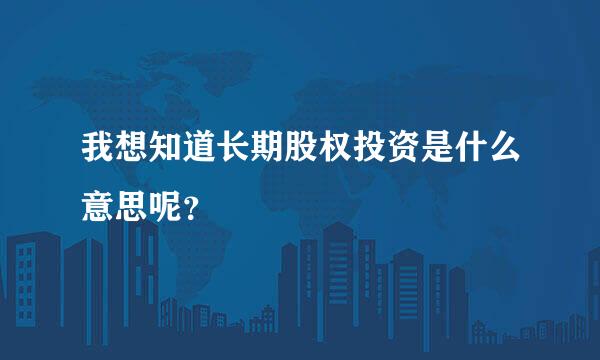 我想知道长期股权投资是什么意思呢？